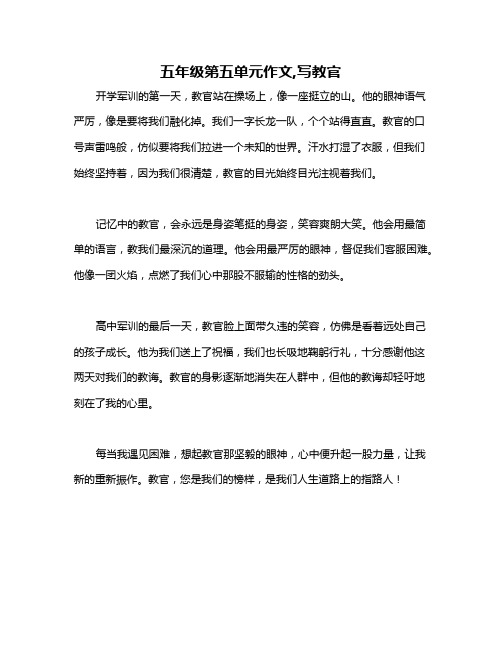 五年级第五单元作文,写教官

开学军训的第一天，教官站在操场上，像一座挺立的山。他的眼神语气严厉，像是要将我们融化掉。我们一字长龙一队，个个站得直直。教官的口号声雷鸣般，仿似要将我们拉进一个未知的世界。汗水打湿了衣服，但我们始终坚持着，因为我们很清楚，教官的目光始终目光注视着我们。

记忆中的教官，会永远是身姿笔挺的身姿，笑容爽朗大笑。他会用最简单的语言，教我们最深沉的道理。他会用最严厉的眼神，督促我们客服困难。他像一团火焰，点燃了我们心中那股不服输的性格的劲头。

高中军训的最后一天，教官脸上面带久违的笑容，仿佛是看着远处自己的孩子成长。他为我们送上了祝福，我们也长吸地鞠躬行礼，十分感谢他这两天对我们的教诲。教官的身影逐渐地消失在人群中，但他的教诲却轻吁地刻在了我的心里。

每当我遇见困难，想起教官那坚毅的眼神，心中便升起一股力量，让我新的重新振作。教官，您是我们的榜样，是我们人生道路上的指路人！